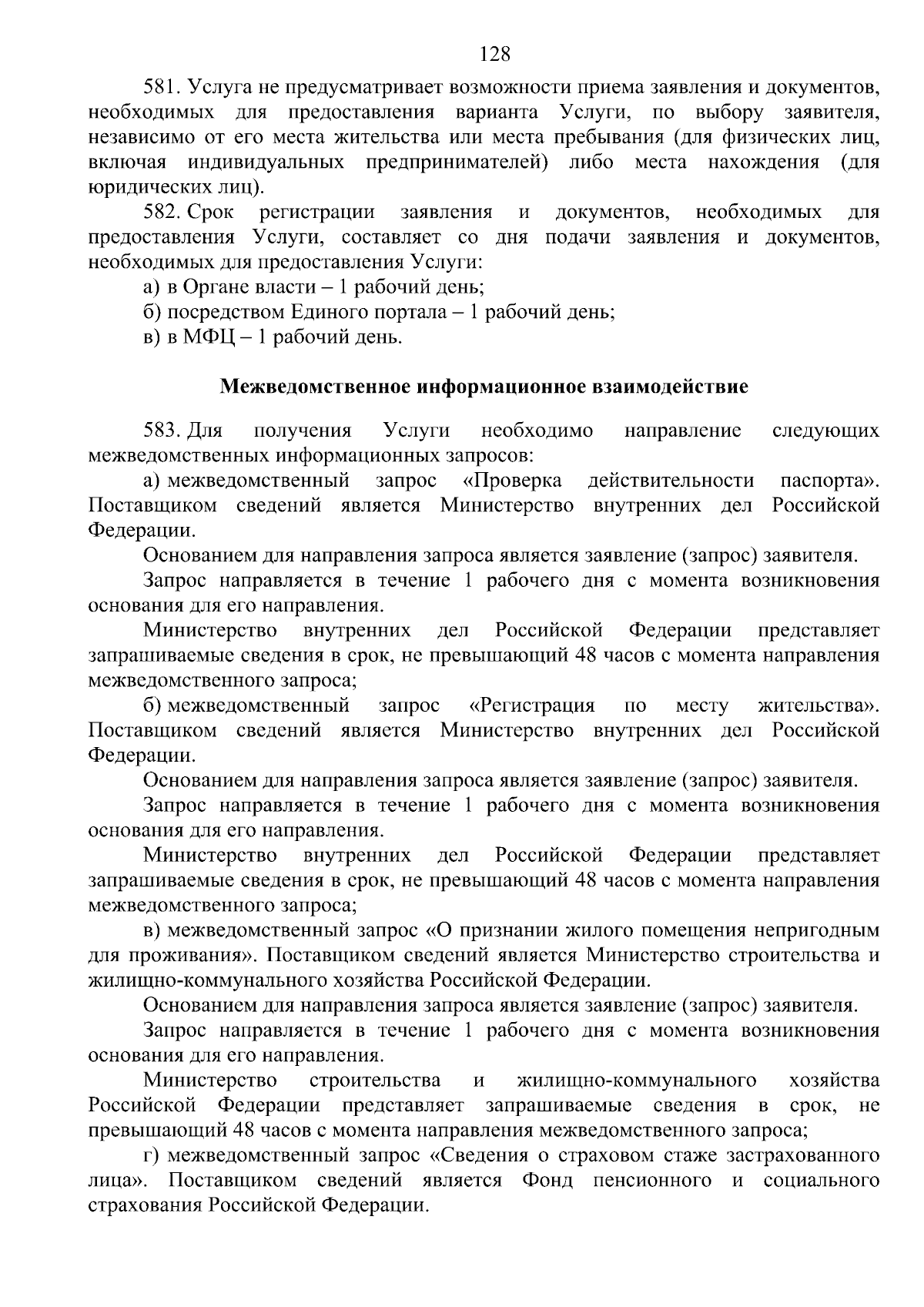 128

581. Услуга не предусматривает возможности приема заявления и документов, необходимых для предоставления варианта Услуги, по выбору заявителя, независимо от его места жительства или места пребывания (для физических лиц, включая индивидуальных предпринимателей) либо места нахождения (для юридических лиц).

582. Срок регистрации заявления и документов, необходимых для предоставления Услуги, составляет со дня подачи заявления и документов, необходимых для предоставления Услуги:

а) в Органе власти – 1 рабочий день;

б) посредством Единого портала – 1 рабочий день;

в) в МФЦ – 1 рабочий день.

Межведомственное информационное взаимодействие

583. Для получения Услуги необходимо направление следующих межведомственных информационных запросов:

а) межведомственный запрос «Проверка действительности паспорта». Поставщиком сведений является Министерство внутренних дел Российской Федерации.

Основанием для направления запроса является заявление (запрос) заявителя.

Запрос направляется в течение 1 рабочего дня с момента возникновения основания для его направления.

Министерство внутренних дел Российской Федерации представляет запрашиваемые сведения в срок, не превышающий 48 часов с момента направления межведомственного запроса;

б) межведомственный запрос «Регистрация по месту жительства». Поставщиком сведений является Министерство внутренних дел Российской Федерации.

Основанием для направления запроса является заявление (запрос) заявителя.

Запрос направляется в течение 1 рабочего дня с момента возникновения основания для его направления.

Министерство внутренних дел Российской Федерации представляет запрашиваемые сведения в срок, не превышающий 48 часов с момента направления межведомственного запроса;

в) межведомственный запрос «О признании жилого помещения непригодным для проживания». Поставщиком сведений является Министерство строительства и жилищно-коммунального хозяйства Российской Федерации.

Основанием для направления запроса является заявление (запрос) заявителя.

Запрос направляется в течение 1 рабочего дня с момента возникновения основания для его направления.

Министерство строительства и жилищно-коммунального хозяйства Российской Федерации представляет запрашиваемые сведения в срок, не превышающий 48 часов с момента направления межведомственного запроса;

г) межведомственный запрос «Сведения о страховом стаже застрахованного лица». Поставщиком сведений является Фонд пенсионного и социального страхования Российской Федерации.